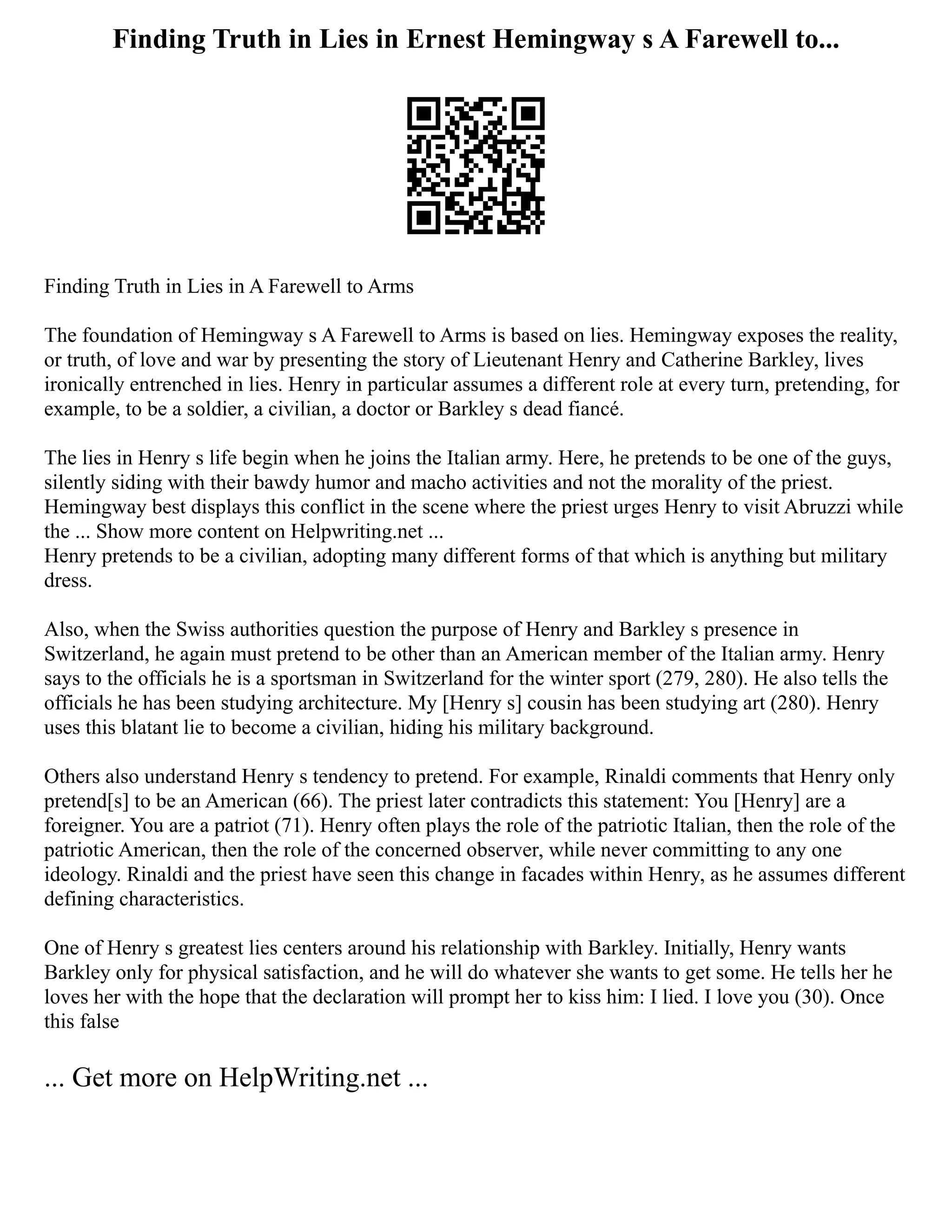 Finding Truth in Lies in Ernest Hemingway s A Farewell to...

Finding Truth in Lies in A Farewell to Arms

The foundation of Hemingway s A Farewell to Arms is based on lies. Hemingway exposes the reality, or truth, of love and war by presenting the story of Lieutenant Henry and Catherine Barkley, lives ironically entrenched in lies. Henry in particular assumes a different role at every turn, pretending, for example, to be a soldier, a civilian, a doctor or Barkley s dead fiancé.

The lies in Henry s life begin when he joins the Italian army. Here, he pretends to be one of the guys, silently siding with their bawdy humor and macho activities and not the morality of the priest. Hemingway best displays this conflict in the scene where the priest urges Henry to visit Abruzzi while the ... Show more content on Helpwriting.net ...
Henry pretends to be a civilian, adopting many different forms of that which is anything but military dress.

Also, when the Swiss authorities question the purpose of Henry and Barkley s presence in Switzerland, he again must pretend to be other than an American member of the Italian army. Henry says to the officials he is a sportsman in Switzerland for the winter sport (279, 280). He also tells the officials he has been studying architecture. My [Henry s] cousin has been studying art (280). Henry uses this blatant lie to become a civilian, hiding his military background.

Others also understand Henry s tendency to pretend. For example, Rinaldi comments that Henry only pretend[s] to be an American (66). The priest later contradicts this statement: You [Henry] are a foreigner. You are a patriot (71). Henry often plays the role of the patriotic Italian, then the role of the patriotic American, then the role of the concerned observer, while never committing to any one ideology. Rinaldi and the priest have seen this change in facades within Henry, as he assumes different defining characteristics.

One of Henry s greatest lies centers around his relationship with Barkley. Initially, Henry wants Barkley only for physical satisfaction, and he will do whatever she wants to get some. He tells her he loves her with the hope that the declaration will prompt her to kiss him: I lied. I love you (30). Once this false

... Get more on HelpWriting.net ...